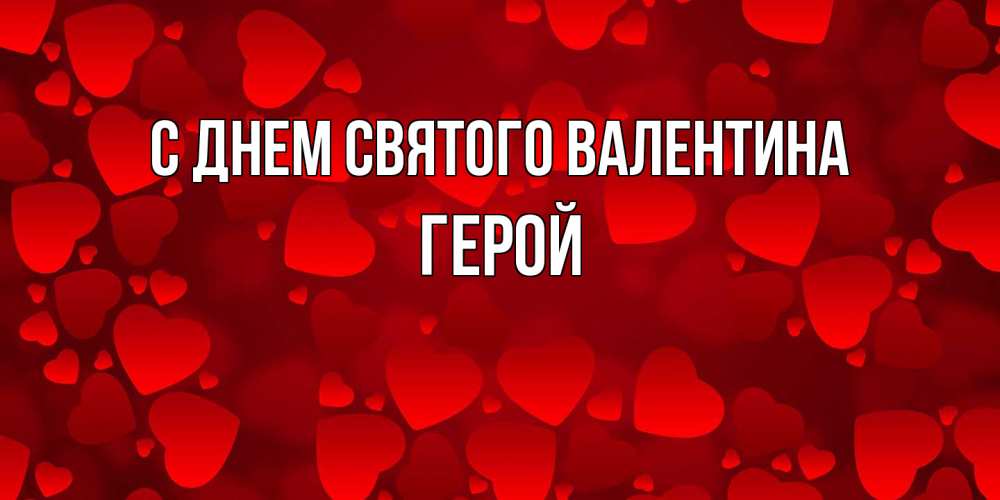 С ДНЕМ СВЯТОГО ВАЛЕНТИНА
ГЕРОЙ